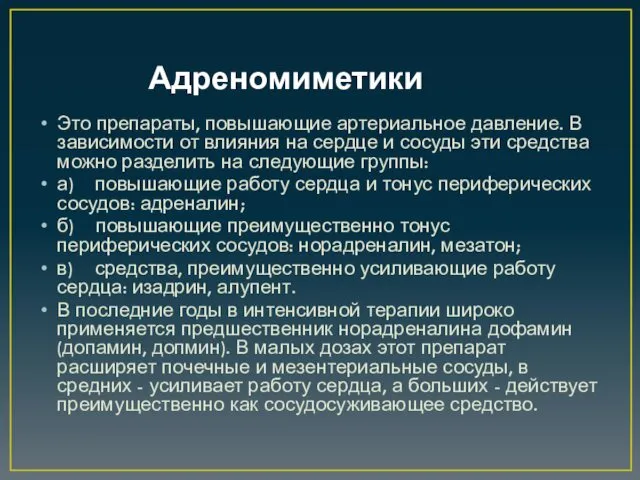 Адреномиметики

• Это препараты, повышающие артериальное давление. В зависимости от влияния на сердце и сосуды эти средства можно разделить на следующие группы:
• а) повышающие работу сердца и тонус периферических сосудов: адреналин;
• б) повышающие преимущественно тонус периферических сосудов: норадреналин, мезатон;
• в) средства, преимущественно усиливающие работу сердца: изадрин, алупент.
• В последние годы в интенсивной терапии широко применяется предшественник норадреналина дофамин (допамин, допмин). В малых дозах этот препарат расширяет почечные и мезентериальные сосуды, в средних - усиливает работу сердца, а больших - действует преимущественно как сосудосуживающее средство.